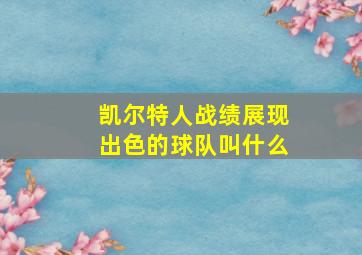 凯尔特人战绩展现出色的球队叫什么